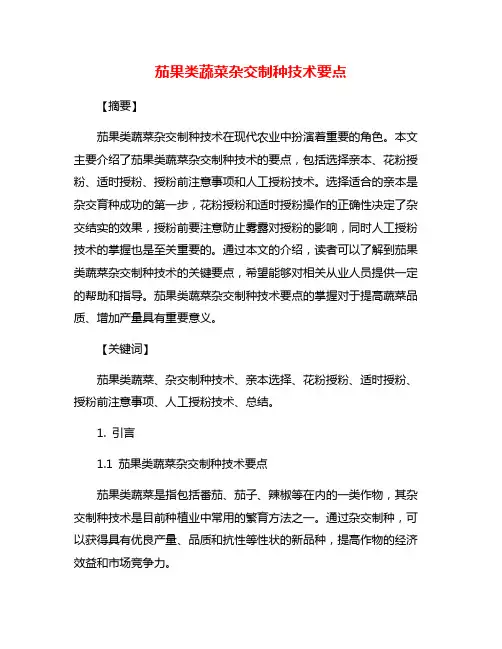 茄果类蔬菜杂交制种技术要点

【摘要】

茄果类蔬菜杂交制种技术在现代农业中扮演着重要的角色。本文主要介绍了茄果类蔬菜杂交制种技术的要点，包括选择亲本、花粉授粉、适时授粉、授粉前注意事项和人工授粉技术。选择适合的亲本是杂交育种成功的第一步，花粉授粉和适时授粉操作的正确性决定了杂交结实的效果，授粉前要注意防止雾露对授粉的影响，同时人工授粉技术的掌握也是至关重要的。通过本文的介绍，读者可以了解到茄果类蔬菜杂交制种技术的关键要点，希望能够对相关从业人员提供一定的帮助和指导。茄果类蔬菜杂交制种技术要点的掌握对于提高蔬菜品质、增加产量具有重要意义。

【关键词】

茄果类蔬菜、杂交制种技术、亲本选择、花粉授粉、适时授粉、授粉前注意事项、人工授粉技术、总结。

1. 引言

1.1 茄果类蔬菜杂交制种技术要点

茄果类蔬菜是指包括番茄、茄子、辣椒等在内的一类作物，其杂交制种技术是目前种植业中常用的繁育方法之一。通过杂交制种，可以获得具有优良产量、品质和抗性等性状的新品种，提高作物的经济效益和市场竞争力。